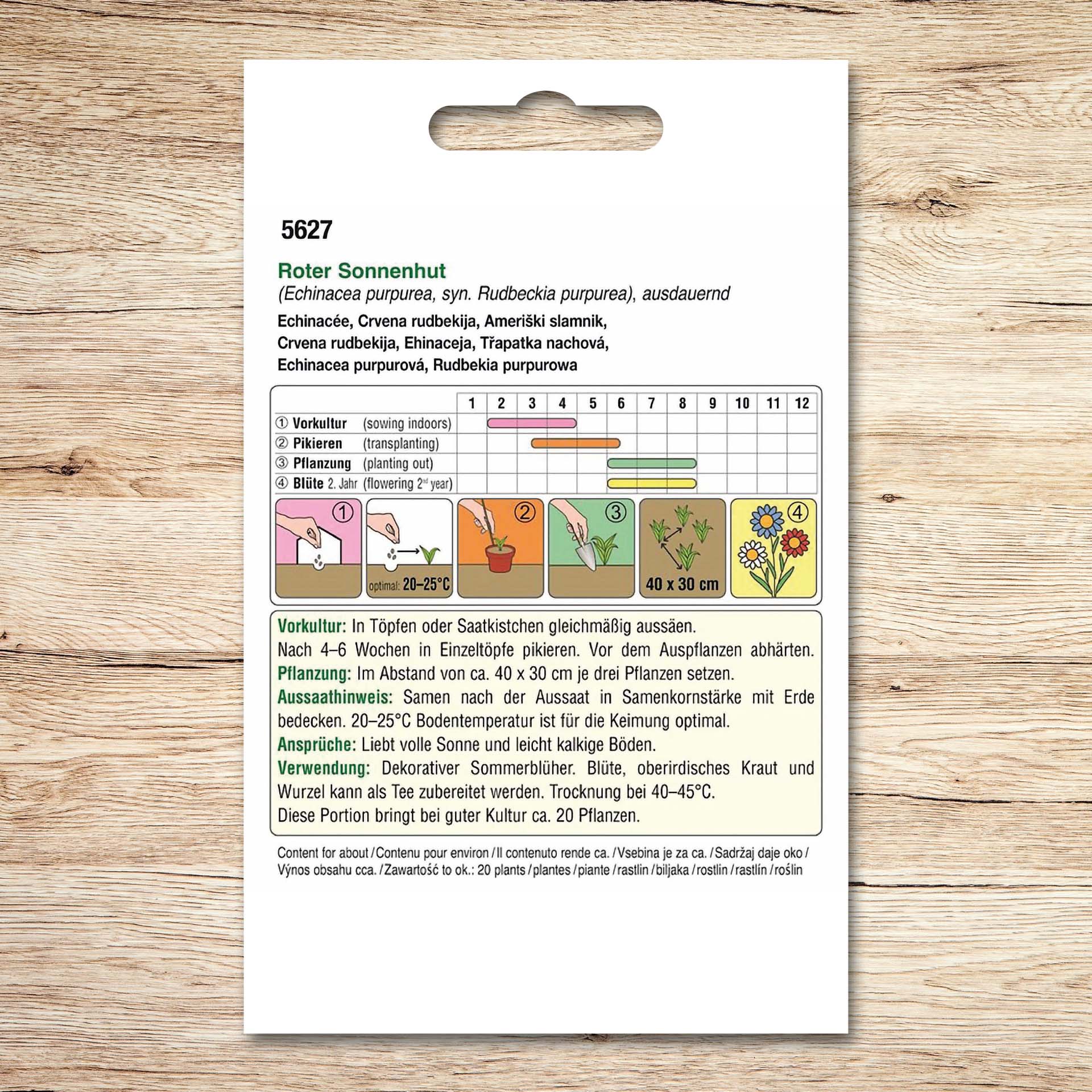 5627

Roter Sonnenhut
(Echinacea purpurea, syn. Rudbeckia purpurea), ausdauernd
Echinacée, Crvena rudbekija, Ameriški slamnik, Crvena rudbekija, Ehinaceja, Třapatka nachová, Echinacea purpurová, Rudbekia purpurowa

| | 1 | 2 | 3 | 4 | 5 | 6 | 7 | 8 | 9 | 10 | 11 | 12 |
|---|---|---|---|---|---|---|---|---|---|---|---|---|
| ① Vorkultur (sowing indoors) | | | | | | | | | | | | |
| ② Pikieren (transplanting) | | | | | | | | | | | | |
| ③ Pflanzung (planting out) | | | | | | | | | | | | |
| ④ Blüte 2. Jahr (flowering 2nd year) | | | | | | | | | | | | |

①
optimal: 20–25°C
②
③
40 x 30 cm
④

Vorkultur: In Töpfen oder Saatkistchen gleichmäßig aussäen.
Nach 4–6 Wochen in Einzeltöpfe pikieren. Vor dem Auspflanzen abhärten.
Pflanzung: Im Abstand von ca. 40 x 30 cm je drei Pflanzen setzen.
Aussaathinweis: Samen nach der Aussaat in Samenkornstärke mit Erde bedecken. 20–25°C Bodentemperatur ist für die Keimung optimal.
Ansprüche: Liebt volle Sonne und leicht kalkige Böden.
Verwendung: Dekorativer Sommerblüher. Blüte, oberirdisches Kraut und Wurzel kann als Tee zubereitet werden. Trocknung bei 40–45°C.
Diese Portion bringt bei guter Kultur ca. 20 Pflanzen.

Content for about / Contenu pour environ / Il contenuto rende ca. / Vsebina je za ca. / Sadržaj daje oko / Výnos obsahu cca. / Zawartość to ok.: 20 plants / plantes / piante / rastlin / biljaka / rostlin / rastlín / roślin